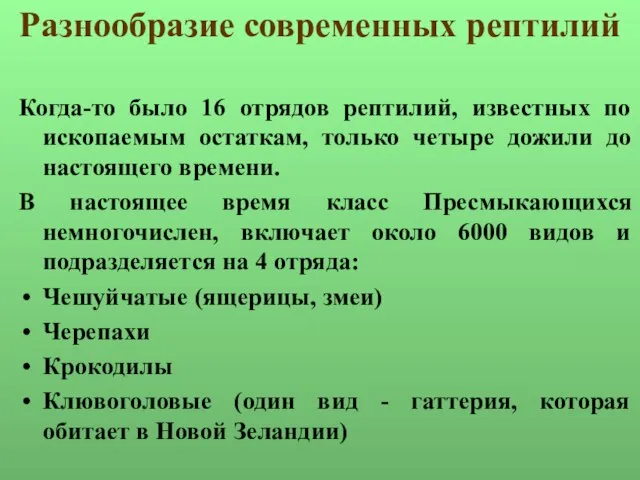 Разнообразие современных рептилий

Когда-то было 16 отрядов рептилий, известных по ископаемым остаткам, только четыре дожили до настоящего времени.

В настоящее время класс Пресмыкающихся немногочислен, включает около 6000 видов и подразделяется на 4 отряда:

• Чешуйчатые (ящерицы, змеи)
• Черепахи
• Крокодилы
• Клювоголовые (один вид - гаттерия, которая обитает в Новой Зеландии)